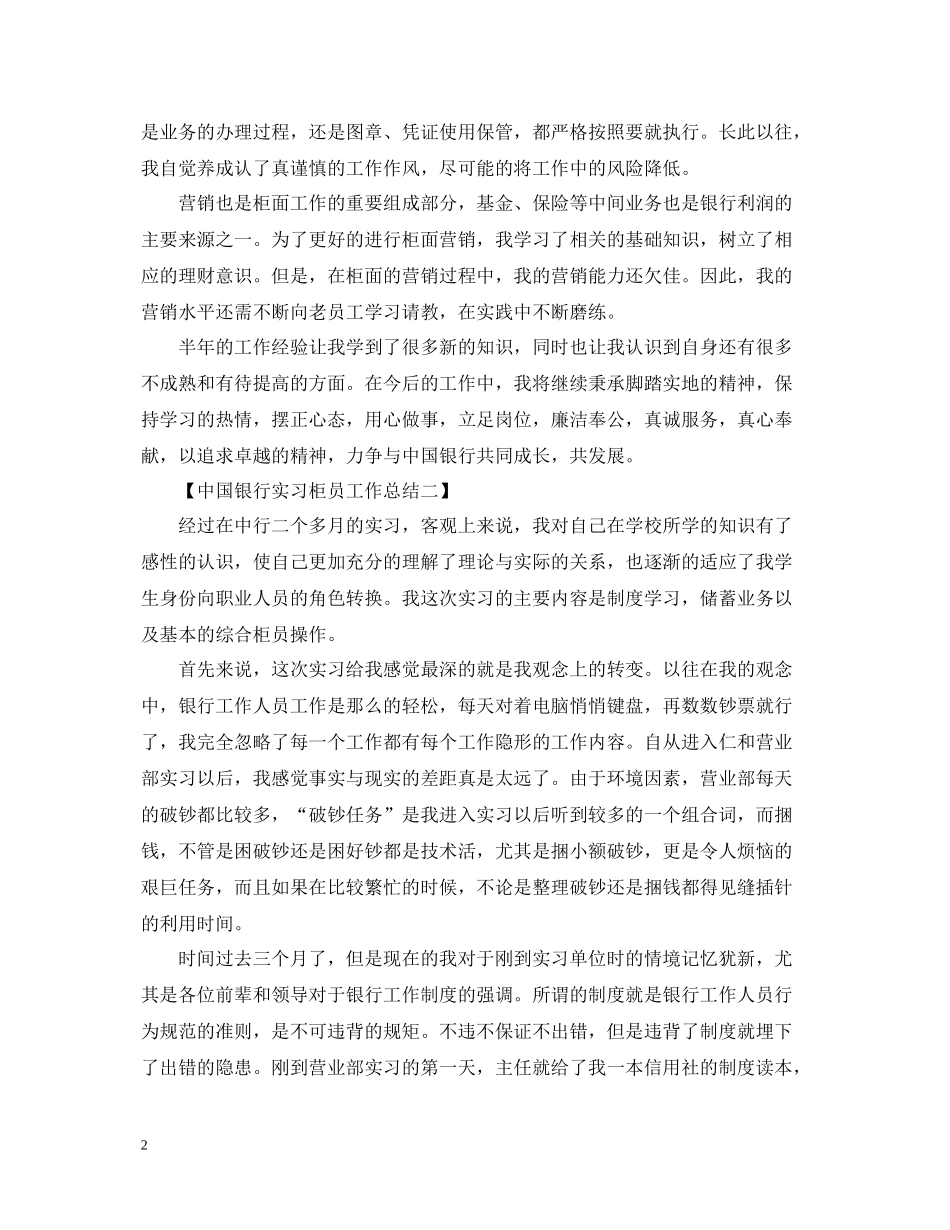 是业务的办理过程，还是图章、凭证使用保管，都严格按照要就执行。长此以往，我自觉养成认了真谨慎的工作作风，尽可能的将工作中的风险降低。

营销也是柜面工作的重要组成部分，基金、保险等中间业务也是银行利润的主要来源之一。为了更好的进行柜面营销，我学习了相关的基础知识，树立了相应的理财意识。但是，在柜面的营销过程中，我的营销能力还欠佳。因此，我的营销水平还需不断向老员工学习请教，在实践中不断磨练。

半年的工作经验让我学到了很多新的知识，同时也让我认识到自身还有很多不成熟和有待提高的方面。在今后的工作中，我将继续秉承脚踏实地的精神，保持学习的热情，摆正心态，用心做事，立足岗位，廉洁奉公，真诚服务，真心奉献，以追求卓越的精神，力争与中国银行共同成长，共发展。

【中国银行实习柜员工作总结二】

经过在中行二个多月的实习，客观上来说，我对自己在学校所学的知识有了感性的认识，使自己更加充分的理解了理论与实际的关系，也逐渐的适应了我学生身份向职业人员的角色转换。我这次实习的主要内容是制度学习，储蓄业务以及基本的综合柜员操作。

首先来说，这次实习给我感觉最深的就是我观念上的转变。以往在我的观念中，银行工作人员工作是那么的轻松，每天对着电脑悄悄键盘，再数数钞票就行了，我完全忽略了每一个工作都有每个工作隐形的工作内容。自从进入仁和营业部实习以后，我感觉事实与现实的差距真是太远了。由于环境因素，营业部每天的破钞都比较多，“破钞任务”是我进入实习以后听到较多的一个组合词，而捆钱，不管是困破钞还是困好钞都是技术活，尤其是捆小额破钞，更是令人烦恼的艰巨任务，而且如果在比较繁忙的时候，不论是整理破钞还是捆钱都得见缝插针的利用时间。

时间过去三个月了，但是现在的我对于刚到实习单位时的情境记忆犹新，尤其是各位前辈和领导对于银行工作制度的强调。所谓的制度就是银行工作人员行为规范的准则，是不可违背的规矩。不违不保证不出错，但是违背了制度就埋下了出错的隐患。刚到营业部实习的第一天，主任就给了我一本信用社的制度读本，

2